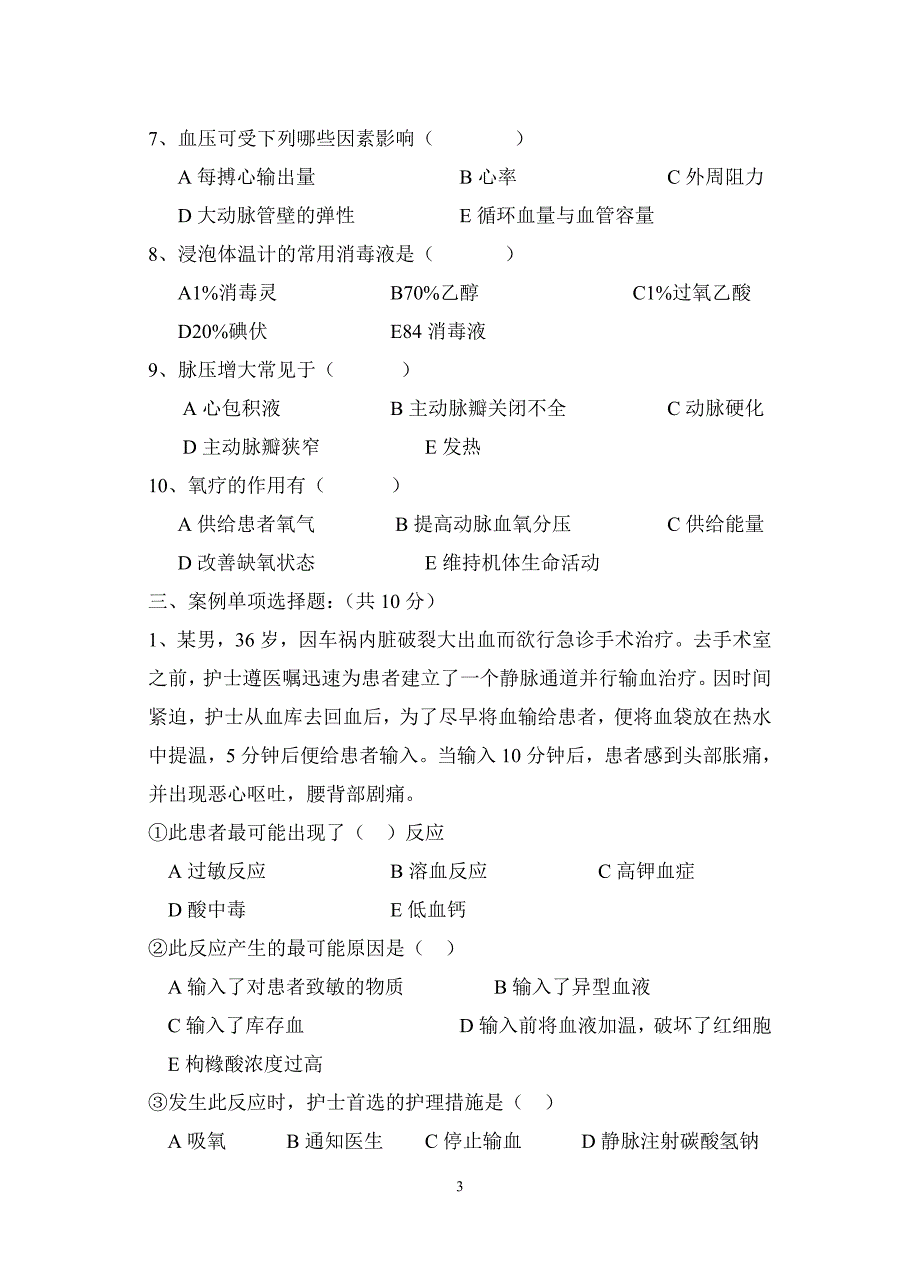 7、血压可受下列哪些因素影响（　　　　）

A 每搏心输出量　　　　　　B 心率　　　　　　C 外周阻力

D 大动脉管壁的弹性　　　　E 循环血量与血管容量

8、浸泡体温计的常用消毒液是（　　　　）

A1%消毒灵　　　　　B70%乙醇　　　　　　C1%过氧乙酸

D20%碘伏　　　　　E84 消毒液

9、脉压增大常见于（　　　　）

A 心包积液　　　　　B 主动脉瓣关闭不全　　　　C 动脉硬化

D 主动脉瓣狭窄　　　　E 发热

10、氧疗的作用有（　　　　）

A 供给患者氧气　　　　B 提高动脉血氧分压　　　　C 供给能量

D 改善缺氧状态　　　　E 维持机体生命活动

三、案例单项选择题：（共 10 分）

1、某男，36 岁，因车祸内脏破裂大出血而欲行急诊手术治疗。去手术室之前，护士遵医嘱迅速为患者建立了一个静脉通道并行输血治疗。因时间紧迫，护士从血库去回血后，为了尽早将血输给患者，便将血袋放在热水中提温，5 分钟后便给患者输入。当输入 10 分钟后，患者感到头部胀痛，并出现恶心呕吐，腰背部剧痛。

①此患者最可能出现了（　）反应

A 过敏反应　　　　　B 溶血反应　　　　　C 高钾血症

D 酸中毒　　　　　　E 低血钙

②此反应产生的最可能原因是（　）

A 输入了对患者致敏的物质　　　　　B 输入了异型血液

C 输入了库存血　　　　　　　　D 输入前将血液加温，破坏了红细胞

E 枸橼酸浓度过高

③发生此反应时，护士首选的护理措施是（　）

A 吸氧　　　B 通知医生　　C 停止输血　　　D 静脉注射碳酸氢钠

3